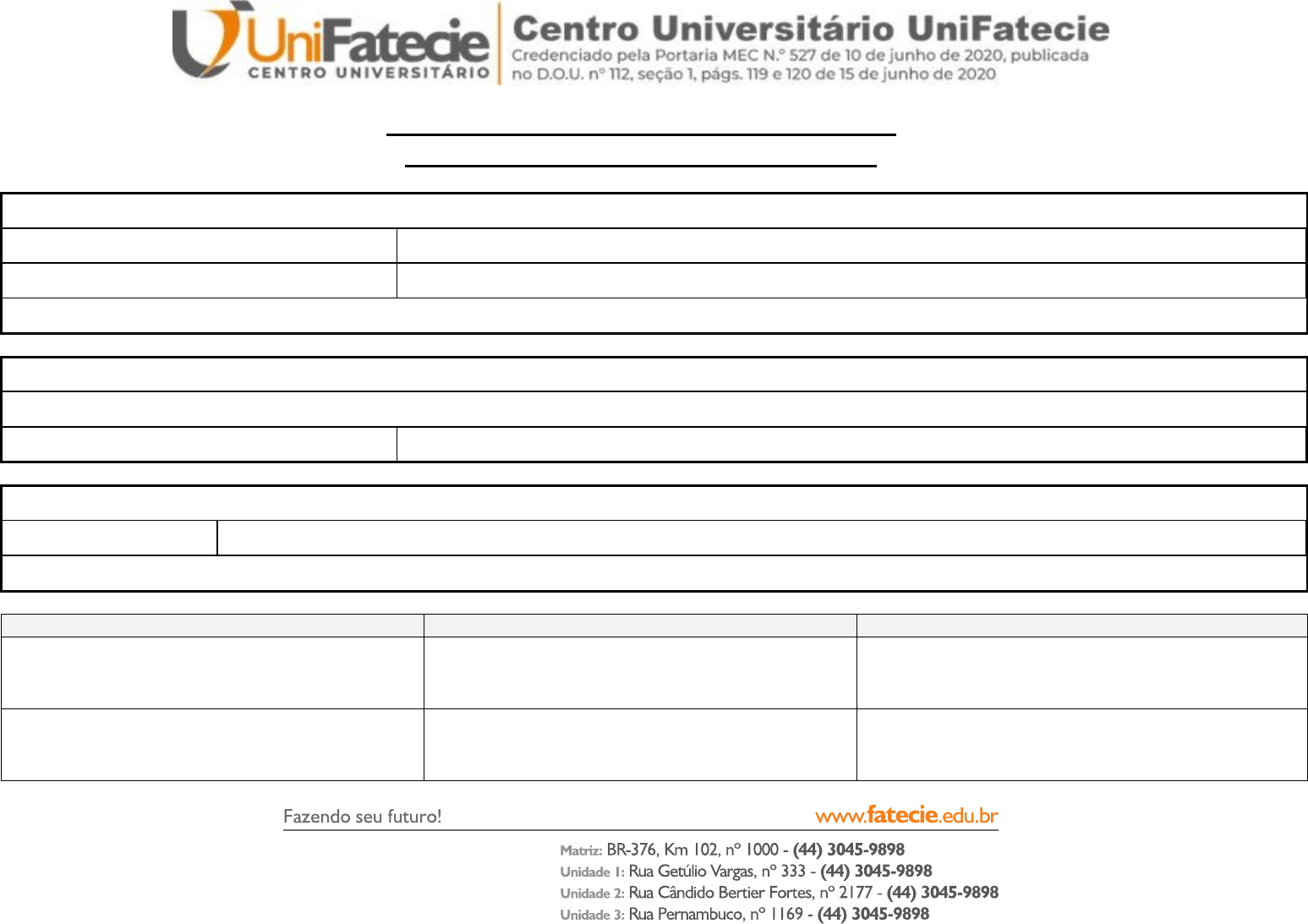 UniFatecie
CENTRO UNIVERSITÁRIO

Centro Universitário UniFatecie
Credenciado pela Portaria MEC N.º 527 de 10 de junho de 2020, publicada no D.O.U. nº 112, seção 1, págs. 119 e 120 de 15 de junho de 2020

Fazendo seu futuro!
www.fatecie.edu.br

Matriz: BR-376, Km 102, nº 1000 - (44) 3045-9898
Unidade 1: Rua Getúlio Vargas, nº 333 - (44) 3045-9898
Unidade 2: Rua Cândido Bertier Fortes, nº 2177 - (44) 3045-9898
Unidade 3: Rua Pernambuco, nº 1169 - (44) 3045-9898